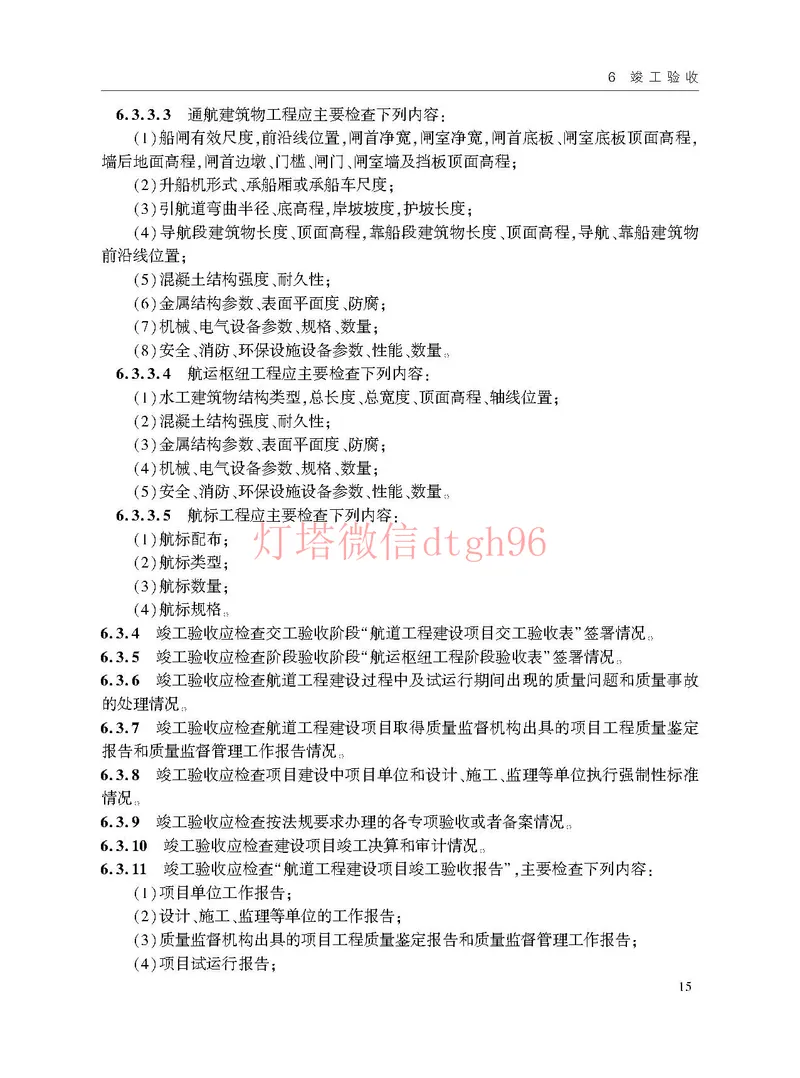 6 竣工验收

6.3.3.3 通航建筑物工程应主要检查下列内容：

(1)船闸有效尺度，前沿线位置，闸首净宽，闸室净宽，闸首底板、闸室底板顶面高程，墙后地面高程，闸首边墩、门槛、闸门、闸室墙及挡板顶面高程；

(2)升船机形式、承船厢或承船车尺度；

(3)引航道弯曲半径、底高程，岸坡坡度，护坡长度；

(4)导航段建筑物长度、顶面高程，靠船段建筑物长度、顶面高程，导航、靠船建筑物前沿线位置；

(5)混凝土结构强度、耐久性；

(6)金属结构参数、表面平面度、防腐；

(7)机械、电气设备参数、规格、数量；

(8)安全、消防、环保设施设备参数、性能、数量。

6.3.3.4 航运枢纽工程应主要检查下列内容：

(1)水工建筑物结构类型，总长度、总宽度、顶面高程、轴线位置；

(2)混凝土结构强度、耐久性；

(3)金属结构参数、表面平面度、防腐；

(4)机械、电气设备参数、规格、数量；

(5)安全、消防、环保设施设备参数、性能、数量。

6.3.3.5 航标工程应主要检查下列内容：

(1)航标配布；

灯塔微信dtgh96

(2)航标类型；

(3)航标数量；

(4)航标规格。

6.3.4 竣工验收应检查交工验收阶段“航道工程建设项目交工验收表”签署情况。

6.3.5 竣工验收应检查阶段验收阶段“航运枢纽工程阶段验收表”签署情况。

6.3.6 竣工验收应检查航道工程建设过程中及试运行期间出现的质量问题和质量事故的处理情况。

6.3.7 竣工验收应检查航道工程建设项目取得质量监督机构出具的项目工程质量鉴定报告和质量监督管理工作报告情况。

6.3.8 竣工验收应检查项目建设中项目单位和设计、施工、监理等单位执行强制性标准情况。

6.3.9 竣工验收应检查按法规要求办理的各专项验收或者备案情况。

6.3.10 竣工验收应检查建设项目竣工决算和审计情况。

6.3.11 竣工验收应检查“航道工程建设项目竣工验收报告”，主要检查下列内容：

(1)项目单位工作报告；

(2)设计、施工、监理等单位的工作报告；

(3)质量监督机构出具的项目工程质量鉴定报告和质量监督管理工作报告；

(4)项目试运行报告；

15